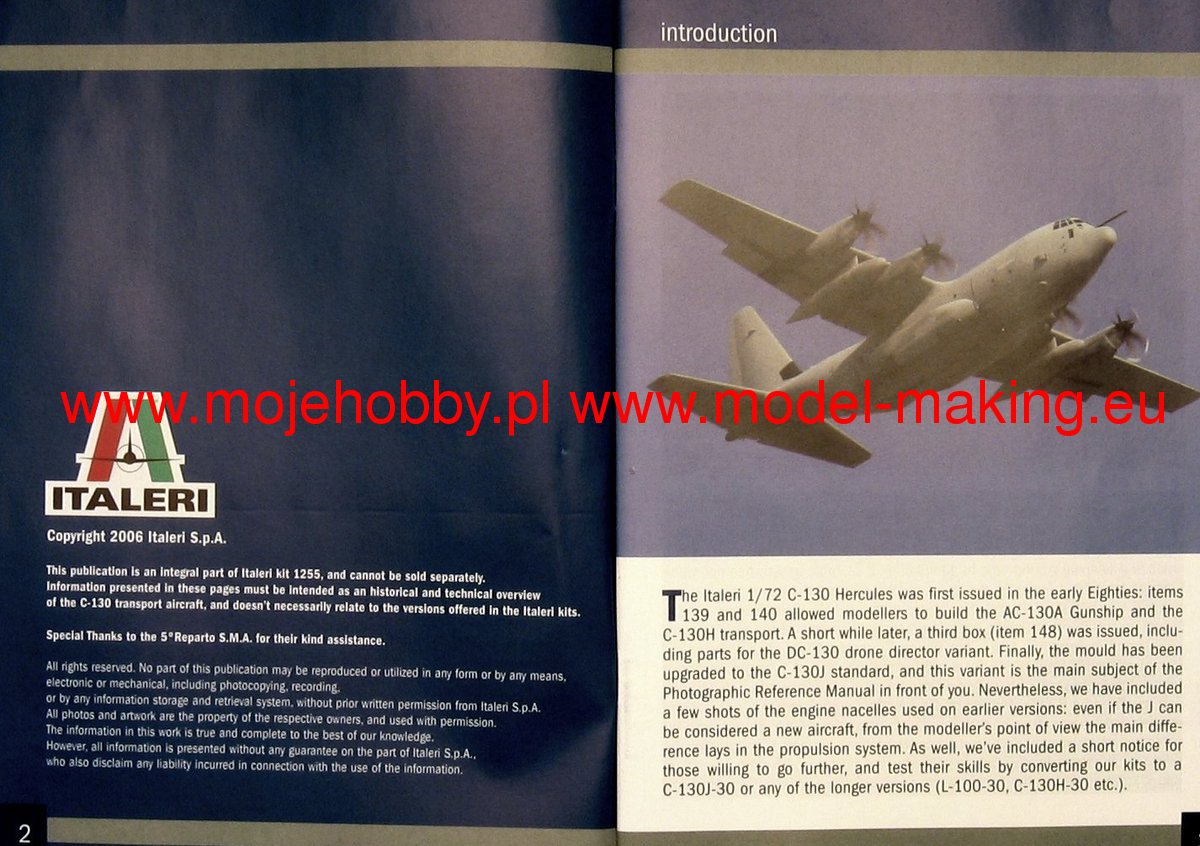 ITALERI

Copyright 2006 Italeri S.p.A.

This publication is an integral part of Italeri kit 1255, and cannot be sold separately. Information presented in these pages must be intended as an historical and technical overview of the C-130 transport aircraft, and doesn't necessarily relate to the versions offered in the Italeri kits.

Special Thanks to the 5°Reparto S.M.A. for their kind assistance.

All rights reserved. No part of this publication may be reproduced or utilized in any form or by any means, electronic or mechanical, including photocopying, recording, or by any information storage and retrieval system, without prior written permission from Italeri S.p.A. All photos and artwork are the property of the respective owners, and used with permission. The information in this work is true and complete to the best of our knowledge. However, all information is presented without any guarantee on the part of Italeri S.p.A., who also disclaim any liability incurred in connection with the use of the information.

2

introduction

The Italeri 1/72 C-130 Hercules was first issued in the early Eighties: items 139 and 140 allowed modellers to build the AC-130A Gunship and the C-130H transport. A short while later, a third box (item 148) was issued, including parts for the DC-130 drone director variant. Finally, the mould has been upgraded to the C-130J standard, and this variant is the main subject of the Photographic Reference Manual in front of you. Nevertheless, we have included a few shots of the engine nacelles used on earlier versions: even if the J can be considered a new aircraft, from the modeller's point of view the main difference lays in the propulsion system. As well, we've included a short notice for those willing to go further, and test their skills by converting our kits to a C-130J-30 or any of the longer versions (L-100-30, C-130H-30 etc.).

www.mojehobby.pl www.model-making.eu